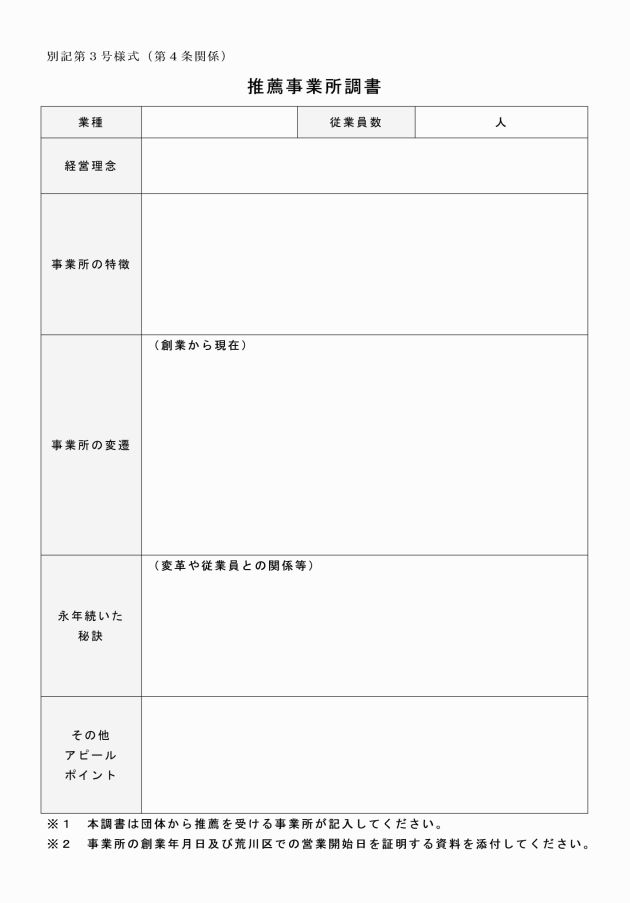 別記第３号様式（第４条関係）

推薦事業所調書

| 業種 | | 従業員数 | 人 |
|---|---|---|---|
| 経営理念 | | | |
| 事業所の特徴 | | | |
| 事業所の変遷 | （創業から現在） | | |
| 永年続いた秘訣 | （変革や従業員との関係等） | | |
| その他アピールポイント | | | |

※１　本調書は団体から推薦を受ける事業所が記入してください。
※２　事業所の創業年月日及び荒川区での営業開始日を証明する資料を添付してください。